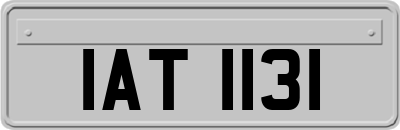 IAT 1131